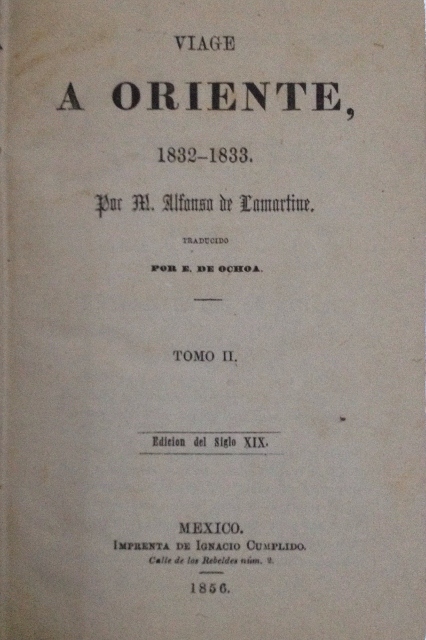 VIAGE

A ORIENTE,

1832–1833.

Por M. Alfonso de Lamartine.

TRADUCIDO

POR E. DE OCHOA.

TOMO II.

Edicion del Siglo XIX.

MEXICO.
IMPRENTA DE IGNACIO CUMPLIDO.
Calle de los Rebeldes núm. 2.

1856.